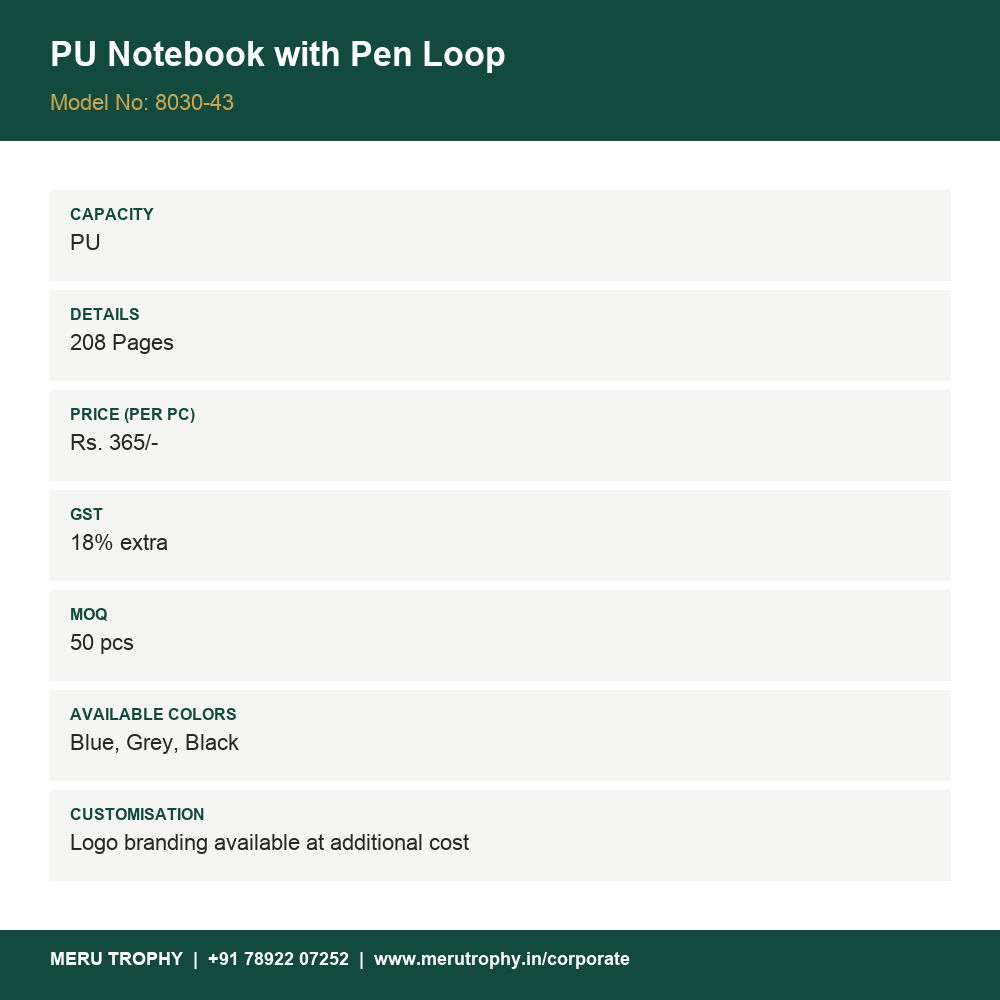 PU Notebook with Pen Loop

Model No: 8030-43

CAPACITY
PU

DETAILS
208 Pages

PRICE (PER PC)
Rs. 365/-

GST
18% extra

MOQ
50 pcs

AVAILABLE COLORS
Blue, Grey, Black

CUSTOMISATION
Logo branding available at additional cost

MERU TROPHY | +91 78922 07252 | www.merutrophy.in/corporate